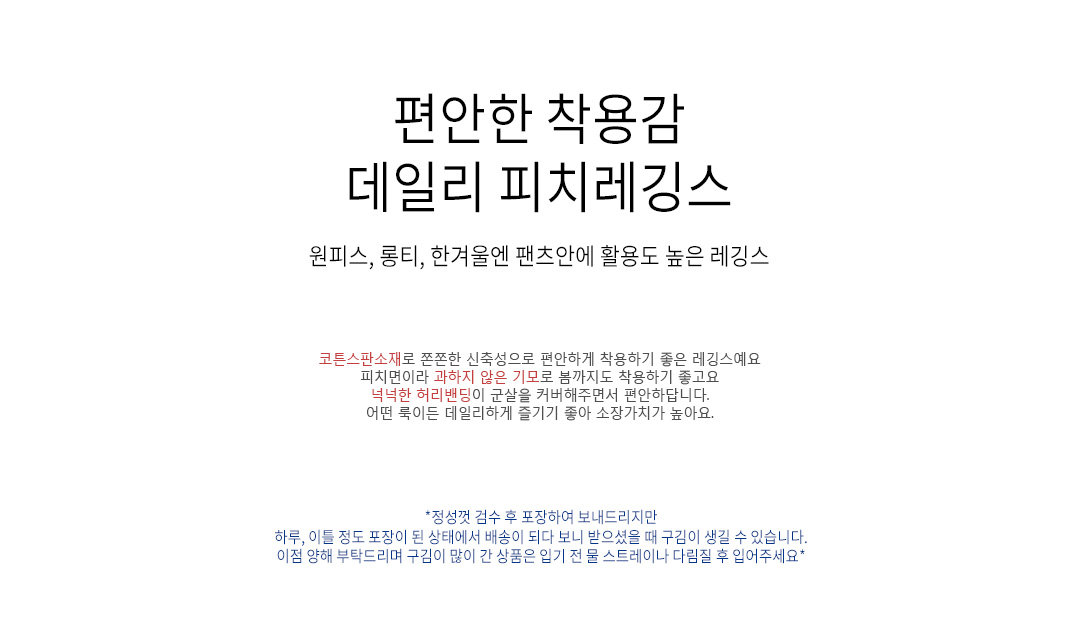 편안한 착용감
데일리 피치레깅스

원피스, 롱티, 한겨울엔 팬츠안에 활용도 높은 레깅스

코튼스판소재로 쫀쫀한 신축성으로 편안하게 착용하기 좋은 레깅스예요
피치면이라 과하지 않은 기모로 봄까지도 착용하기 좋고요
넉넉한 허리밴딩이 군살을 커버해주면서 편안하답니다.
어떤 룩이든 데일리하게 즐기기 좋아 소장가치가 높아요.

*정성껏 검수 후 포장하여 보내드리지만
하루, 이틀 정도 포장이 된 상태에서 배송이 되다 보니 받으셨을 때 구김이 생길 수 있습니다.
이점 양해 부탁드리며 구김이 많이 간 상품은 입기 전 물 스트레이나 다림질 후 입어주세요*